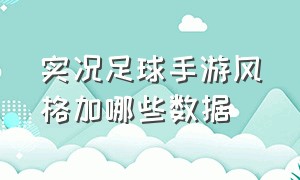 实况足球手游风格加哪些数据